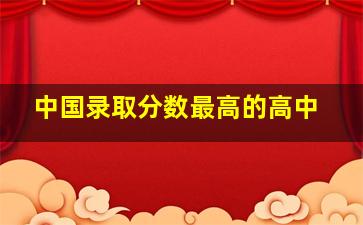 中国录取分数最高的高中